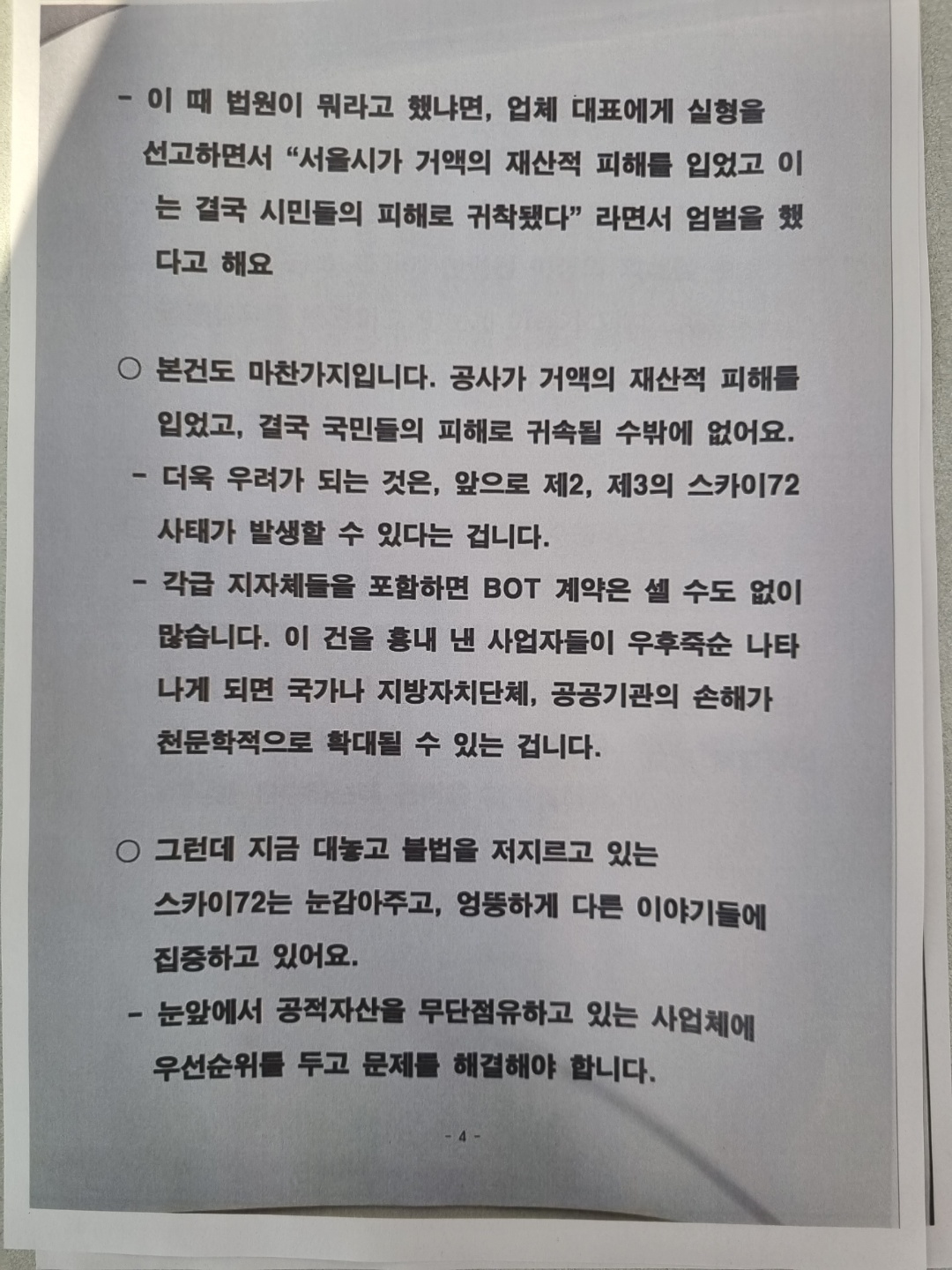 - 이 때 법원이 뭐라고 했냐면, 업체 대표에게 실형을 선고하면서 "서울시가 거액의 재산적 피해를 입었고 이는 결국 시민들의 피해로 귀착됐다" 라면서 엄벌을 했다고 해요

○ 본건도 마찬가지입니다. 공사가 거액의 재산적 피해를 입었고, 결국 국민들의 피해로 귀속될 수밖에 없어요.

- 더욱 우려가 되는 것은, 앞으로 제2, 제3의 스카이72 사태가 발생할 수 있다는 겁니다.

- 각급 지자체들을 포함하면 BOT 계약은 셀 수도 없이 많습니다. 이 건을 흉내 낸 사업자들이 우후죽순 나타나게 되면 국가나 지방자치단체, 공공기관의 손해가 천문학적으로 확대될 수 있는 겁니다.

○ 그런데 지금 대놓고 불법을 저지르고 있는 스카이72는 눈감아주고, 엉뚱하게 다른 이야기들에 집중하고 있어요.

- 눈앞에서 공적자산을 무단점유하고 있는 사업체에 우선순위를 두고 문제를 해결해야 합니다.

- 4 -